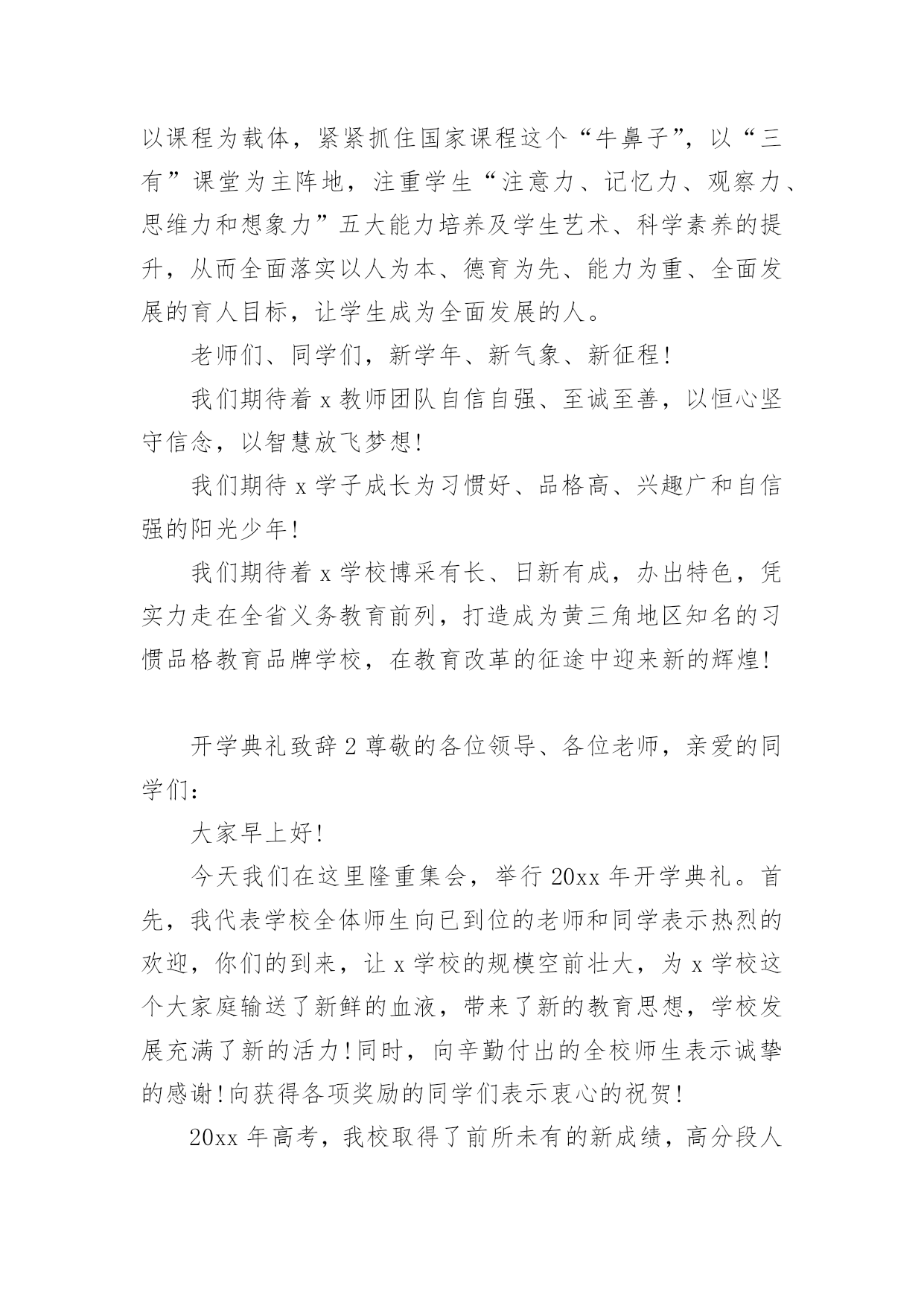 以课程为载体，紧紧抓住国家课程这个“牛鼻子”，以“三有”课堂为主阵地，注重学生“注意力、记忆力、观察力、思维力和想象力”五大能力培养及学生艺术、科学素养的提升，从而全面落实以人为本、德育为先、能力为重、全面发展的育人目标，让学生成为全面发展的人。

老师们、同学们，新学年、新气象、新征程！

我们期待着 x 教师团队自信自强、至诚至善，以恒心坚守信念，以智慧放飞梦想！

我们期待 x 学子成长为习惯好、品格高、兴趣广和自信强的阳光少年！

我们期待着 x 学校博采有长、日新有成，办出特色，凭实力走在全省义务教育前列，打造成为黄三角地区知名的习惯品格教育品牌学校，在教育改革的征途中迎来新的辉煌！

开学典礼致辞 2 尊敬的各位领导、各位老师，亲爱的同学们：

大家早上好！

今天我们在这里隆重集会，举行 20xx 年开学典礼。首先，我代表学校全体师生向已到位的老师和同学表示热烈的欢迎，你们的到来，让 x 学校的规模空前壮大，为 x 学校这个大家庭输送了新鲜的血液，带来了新的教育思想，学校发展充满了新的活力！同时，向辛勤付出的全校师生表示诚挚的感谢！向获得各项奖励的同学们表示衷心的祝贺！

20xx 年高考，我校取得了前所未有的新成绩，高分段人